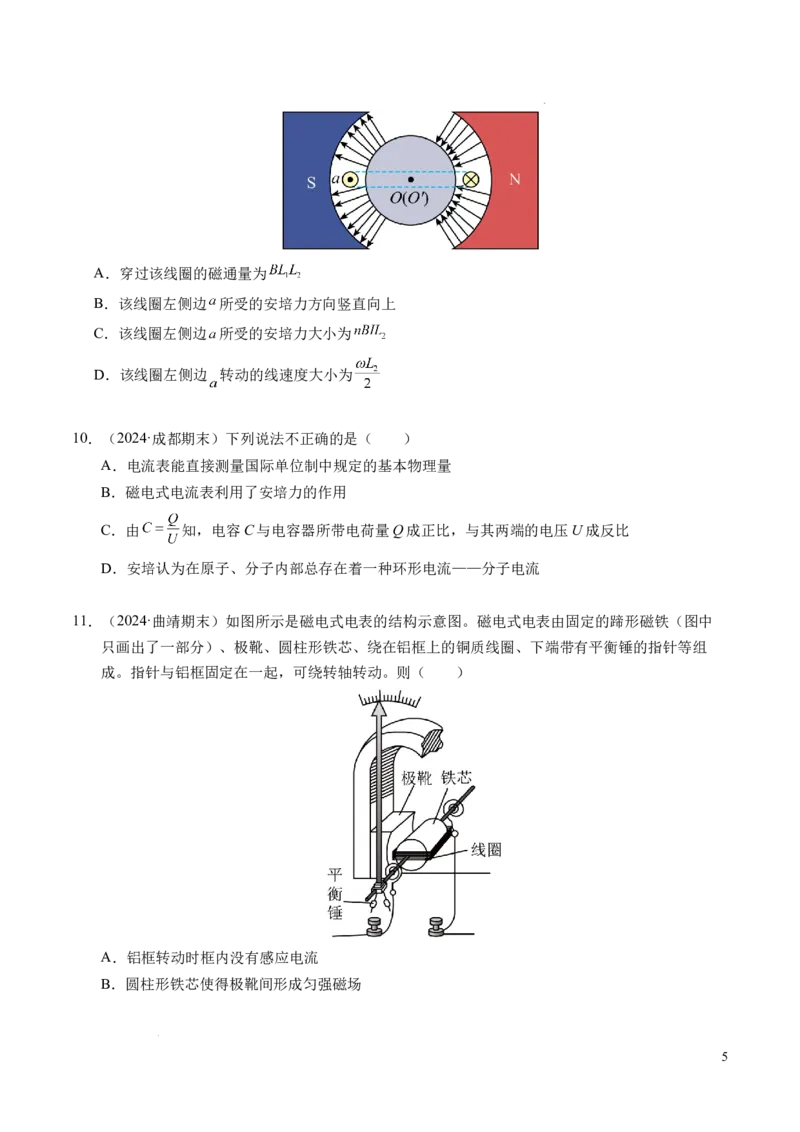 S
a
$O(O')$
N

A．穿过该线圈的磁通量为$BL_1L_2$

B．该线圈左侧边$a$所受的安培力方向竖直向上

C．该线圈左侧边$a$所受的安培力大小为$nBIL_2$

D．该线圈左侧边$a$转动的线速度大小为$\frac{\omega L_2}{2}$

10．（2024·成都期末）下列说法不正确的是（　　）

A．电流表能直接测量国际单位制中规定的基本物理量

B．磁电式电流表利用了安培力的作用

C．由$C=\frac{Q}{U}$知，电容$C$与电容器所带电荷量$Q$成正比，与其两端的电压$U$成反比

D．安培认为在原子、分子内部总存在着一种环形电流——分子电流

11．（2024·曲靖期末）如图所示是磁电式电表的结构示意图。磁电式电表由固定的蹄形磁铁（图中只画出了一部分）、极靴、圆柱形铁芯、绕在铝框上的铜质线圈、下端带有平衡锤的指针等组成。指针与铝框固定在一起，可绕转轴转动。则（　　）

极靴
铁芯
线圈
平衡锤

A．铝框转动时框内没有感应电流

B．圆柱形铁芯使得极靴间形成匀强磁场

5